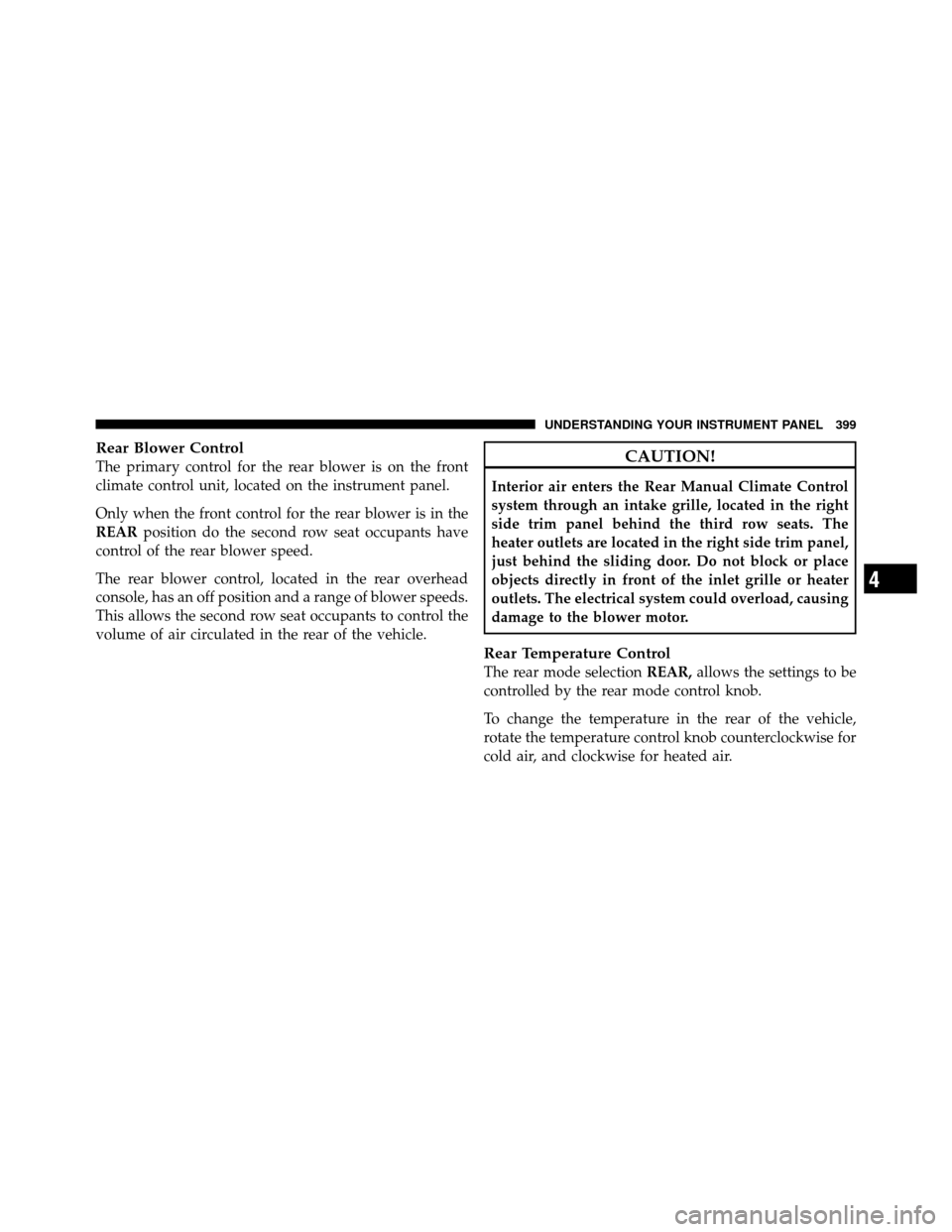 UNDERSTANDING YOUR INSTRUMENT PANEL 399

Rear Blower Control
The primary control for the rear blower is on the front climate control unit, located on the instrument panel.

Only when the front control for the rear blower is in the REAR position do the second row seat occupants have control of the rear blower speed.

The rear blower control, located in the rear overhead console, has an off position and a range of blower speeds. This allows the second row seat occupants to control the volume of air circulated in the rear of the vehicle.

CAUTION!

Interior air enters the Rear Manual Climate Control system through an intake grille, located in the right side trim panel behind the third row seats. The heater outlets are located in the right side trim panel, just behind the sliding door. Do not block or place objects directly in front of the inlet grille or heater outlets. The electrical system could overload, causing damage to the blower motor.

Rear Temperature Control
The rear mode selection REAR, allows the settings to be controlled by the rear mode control knob.

To change the temperature in the rear of the vehicle, rotate the temperature control knob counterclockwise for cold air, and clockwise for heated air.

4

carmanualsonline.info